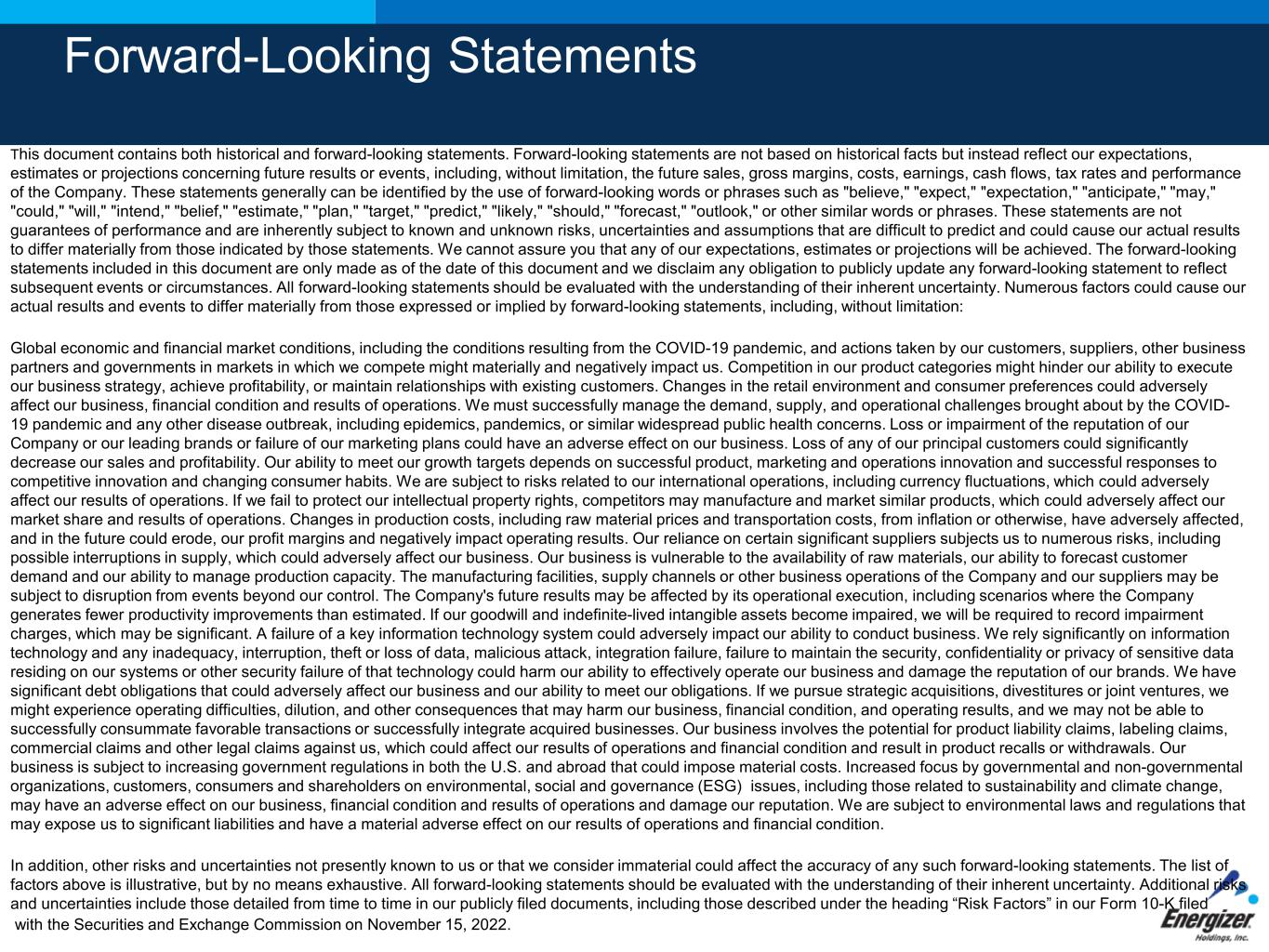 Forward-Looking Statements

This document contains both historical and forward-looking statements. Forward-looking statements are not based on historical facts but instead reflect our expectations, estimates or projections concerning future results or events, including, without limitation, the future sales, gross margins, costs, earnings, cash flows, tax rates and performance of the Company. These statements generally can be identified by the use of forward-looking words or phrases such as "believe," "expect," "expectation," "anticipate," "may," "could," "will," "intend," "belief," "estimate," "plan," "target," "predict," "likely," "should," "forecast," "outlook," or other similar words or phrases. These statements are not guarantees of performance and are inherently subject to known and unknown risks, uncertainties and assumptions that are difficult to predict and could cause our actual results to differ materially from those indicated by those statements. We cannot assure you that any of our expectations, estimates or projections will be achieved. The forward-looking statements included in this document are only made as of the date of this document and we disclaim any obligation to publicly update any forward-looking statement to reflect subsequent events or circumstances. All forward-looking statements should be evaluated with the understanding of their inherent uncertainty. Numerous factors could cause our actual results and events to differ materially from those expressed or implied by forward-looking statements, including, without limitation:

Global economic and financial market conditions, including the conditions resulting from the COVID-19 pandemic, and actions taken by our customers, suppliers, other business partners and governments in markets in which we compete might materially and negatively impact us. Competition in our product categories might hinder our ability to execute our business strategy, achieve profitability, or maintain relationships with existing customers. Changes in the retail environment and consumer preferences could adversely affect our business, financial condition and results of operations. We must successfully manage the demand, supply, and operational challenges brought about by the COVID-19 pandemic and any other disease outbreak, including epidemics, pandemics, or similar widespread public health concerns. Loss or impairment of the reputation of our Company or our leading brands or failure of our marketing plans could have an adverse effect on our business. Loss of any of our principal customers could significantly decrease our sales and profitability. Our ability to meet our growth targets depends on successful product, marketing and operations innovation and successful responses to competitive innovation and changing consumer habits. We are subject to risks related to our international operations, including currency fluctuations, which could adversely affect our results of operations. If we fail to protect our intellectual property rights, competitors may manufacture and market similar products, which could adversely affect our market share and results of operations. Changes in production costs, including raw material prices and transportation costs, from inflation or otherwise, have adversely affected, and in the future could erode, our profit margins and negatively impact operating results. Our reliance on certain significant suppliers subjects us to numerous risks, including possible interruptions in supply, which could adversely affect our business. Our business is vulnerable to the availability of raw materials, our ability to forecast customer demand and our ability to manage production capacity. The manufacturing facilities, supply channels or other business operations of the Company and our suppliers may be subject to disruption from events beyond our control. The Company's future results may be affected by its operational execution, including scenarios where the Company generates fewer productivity improvements than estimated. If our goodwill and indefinite-lived intangible assets become impaired, we will be required to record impairment charges, which may be significant. A failure of a key information technology system could adversely impact our ability to conduct business. We rely significantly on information technology and any inadequacy, interruption, theft or loss of data, malicious attack, integration failure, failure to maintain the security, confidentiality or privacy of sensitive data residing on our systems or other security failure of that technology could harm our ability to effectively operate our business and damage the reputation of our brands. We have significant debt obligations that could adversely affect our business and our ability to meet our obligations. If we pursue strategic acquisitions, divestitures or joint ventures, we might experience operating difficulties, dilution, and other consequences that may harm our business, financial condition, and operating results, and we may not be able to successfully consummate favorable transactions or successfully integrate acquired businesses. Our business involves the potential for product liability claims, labeling claims, commercial claims and other legal claims against us, which could affect our results of operations and financial condition and result in product recalls or withdrawals. Our business is subject to increasing government regulations in both the U.S. and abroad that could impose material costs. Increased focus by governmental and non-governmental organizations, customers, consumers and shareholders on environmental, social and governance (ESG) issues, including those related to sustainability and climate change, may have an adverse effect on our business, financial condition and results of operations and damage our reputation. We are subject to environmental laws and regulations that may expose us to significant liabilities and have a material adverse effect on our results of operations and financial condition.

In addition, other risks and uncertainties not presently known to us or that we consider immaterial could affect the accuracy of any such forward-looking statements. The list of factors above is illustrative, but by no means exhaustive. All forward-looking statements should be evaluated with the understanding of their inherent uncertainty. Additional risks and uncertainties include those detailed from time to time in our publicly filed documents, including those described under the heading “Risk Factors” in our Form 10-K filed with the Securities and Exchange Commission on November 15, 2022.

Energizer Holdings, Inc.